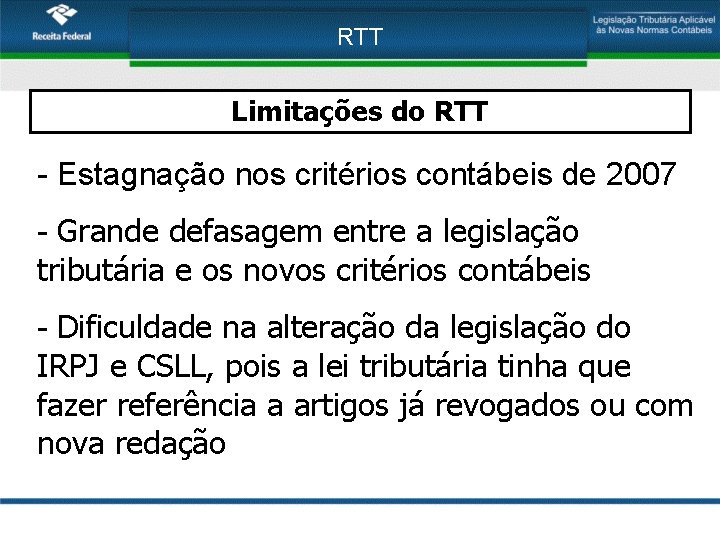 Receita Federal

RTT

Legislação Tributária Aplicável às Novas Normas Contábeis

Limitações do RTT

- Estagnação nos critérios contábeis de 2007

- Grande defasagem entre a legislação tributária e os novos critérios contábeis

- Dificuldade na alteração da legislação do IRPJ e CSLL, pois a lei tributária tinha que fazer referência a artigos já revogados ou com nova redação